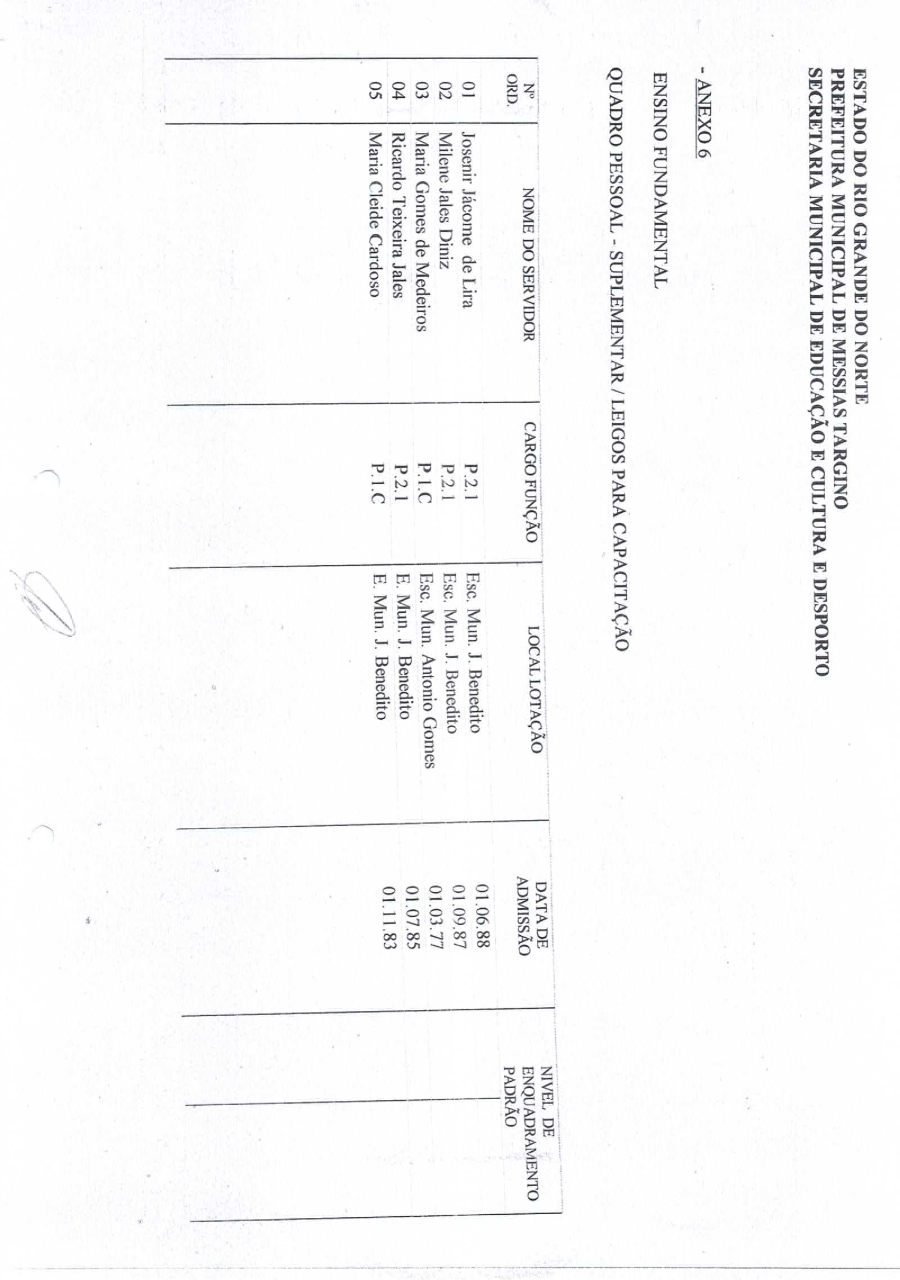 ESTADO DO RIO GRANDE DO NORTE
PREFEITURA MUNICIPAL DE MESSIAS TARGINO
SECRETARIA MUNICIPAL DE EDUCAÇÃO E CULTURA E DESPORTO

- ANEXO 6

ENSINO FUNDAMENTAL

QUADRO PESSOAL - SUPLEMENTAR / LEIGOS PARA CAPACITAÇÃO

| Nº ORD. | NOME DO SERVIDOR | CARGO FUNÇÃO | LOCAL LOTAÇÃO | DATA DE ADMISSÃO | NIVEL DE ENQUADRAMENTO PADRÃO |
|---|---|---|---|---|---|
| 01 | Josenir Jácome de Lira | P.2.1 | Esc. Mun. J. Benedito | 01.06.88 | |
| 02 | Milene Jales Diniz | P.2.1 | Esc. Mun. J. Benedito | 01.09.87 | |
| 03 | Maria Gomes de Medeiros | P.1.C | Esc. Mun. Antonio Gomes | 01.03.77 | |
| 04 | Ricardo Teixeira Jales | P.2.1 | E. Mun. J. Benedito | 01.07.85 | |
| 05 | Maria Cleide Cardoso | P.1.C | E. Mun. J. Benedito | 01.11.83 | |